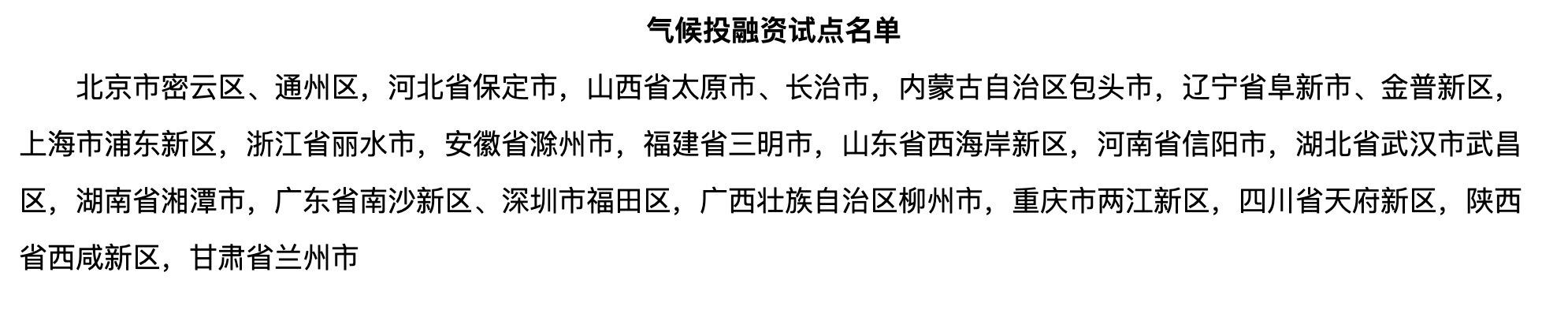 气候投融资试点名单

北京市密云区、通州区，河北省保定市，山西省太原市、长治市，内蒙古自治区包头市，辽宁省阜新市、金普新区，上海市浦东新区，浙江省丽水市，安徽省滁州市，福建省三明市，山东省西海岸新区，河南省信阳市，湖北省武汉市武昌区，湖南省湘潭市，广东省南沙新区、深圳市福田区，广西壮族自治区柳州市，重庆市两江新区，四川省天府新区，陕西省西咸新区，甘肃省兰州市